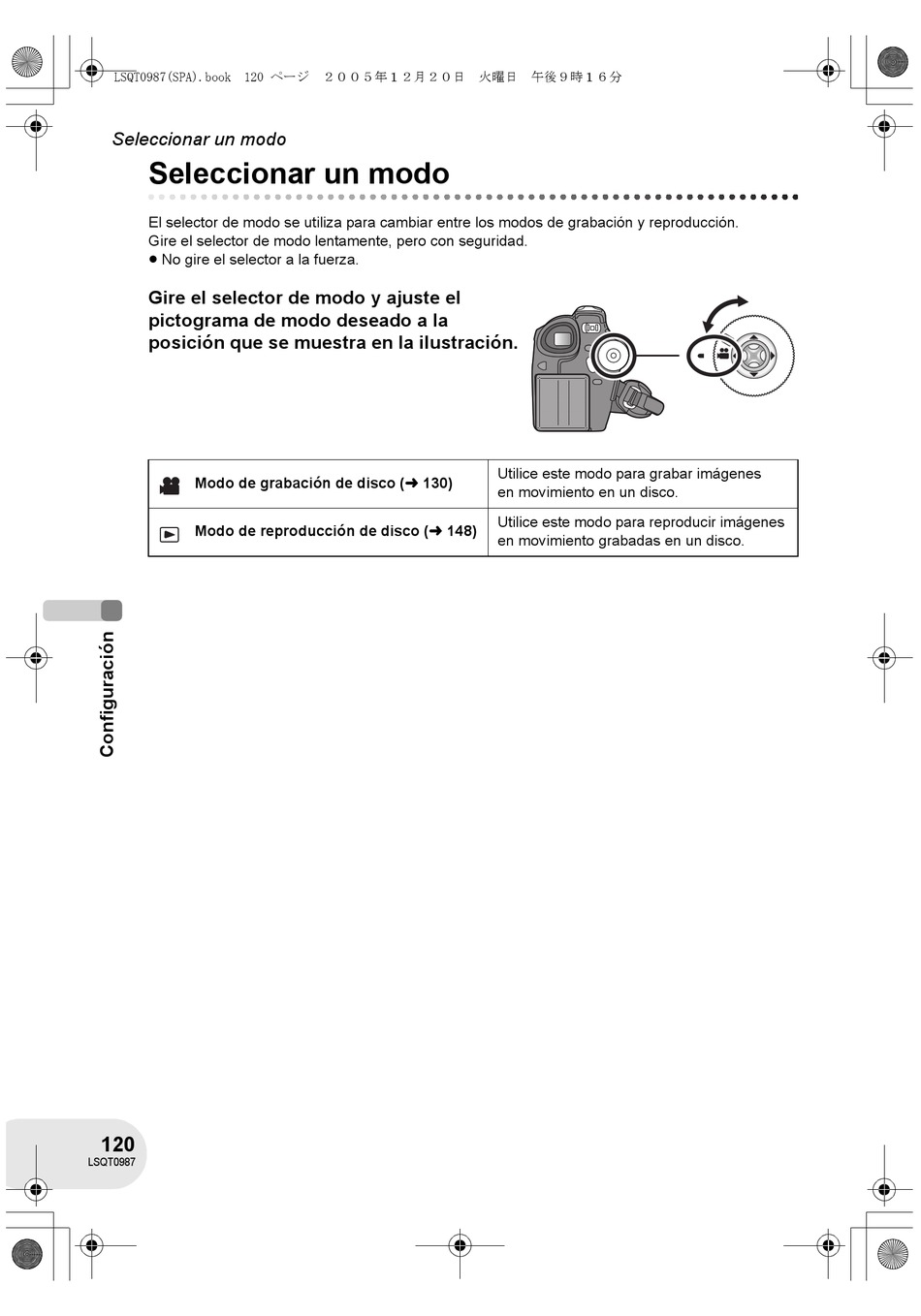 LSQT0987(SPA).book 120 ページ ２００５年１２月２０日 火曜日 午後９時１６分

Seleccionar un modo

Seleccionar un modo

El selector de modo se utiliza para cambiar entre los modos de grabación y reproducción.
Gire el selector de modo lentamente, pero con seguridad.
● No gire el selector a la fuerza.

Gire el selector de modo y ajuste el pictograma de modo deseado a la posición que se muestra en la ilustración.

| Modo de grabación de disco (➜ 130) | Utilice este modo para grabar imágenes en movimiento en un disco. |
|---|---|
| Modo de reproducción de disco (➜ 148) | Utilice este modo para reproducir imágenes en movimiento grabadas en un disco. |

Configuración

120
LSQT0987